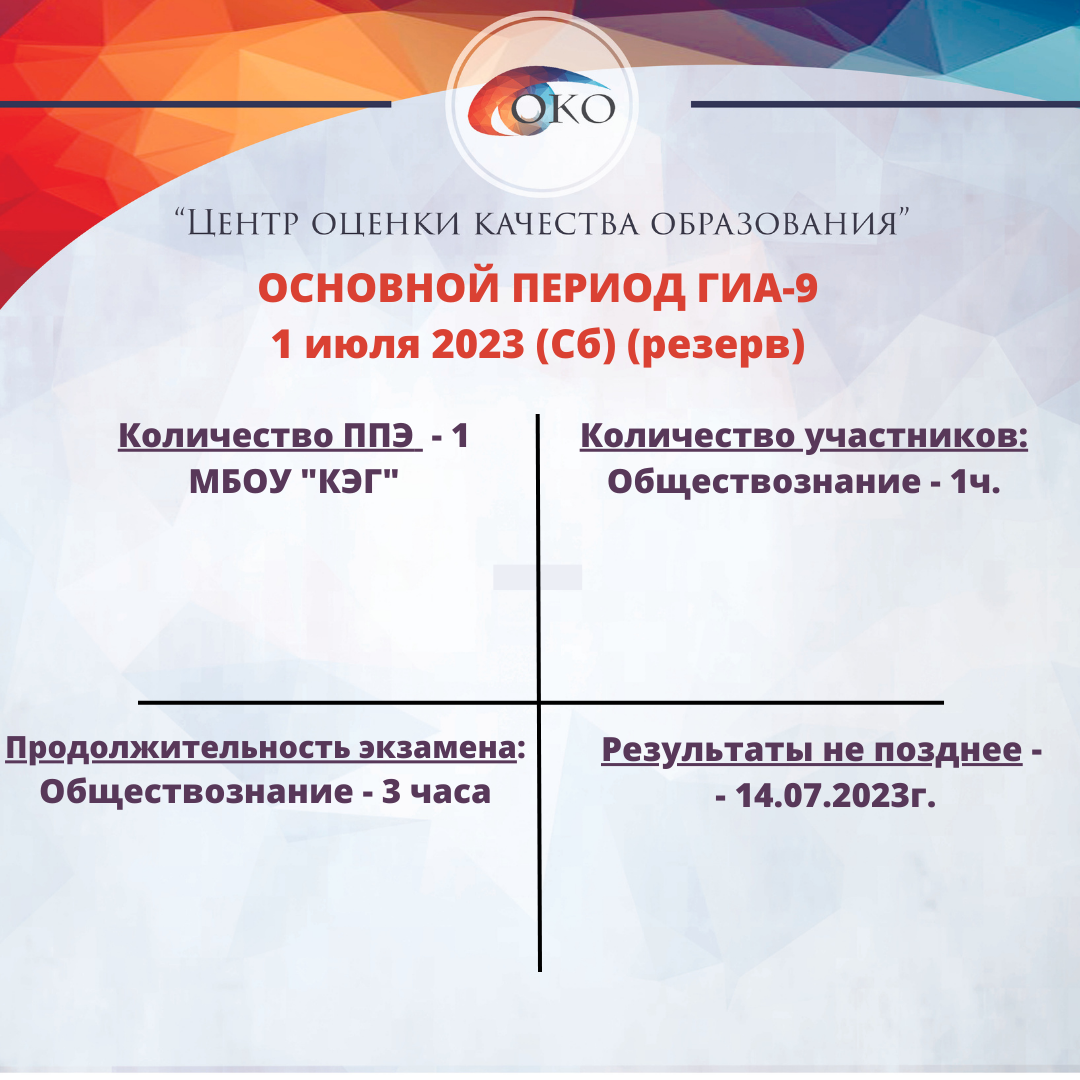 ОКО

“Центр оценки качества образования”

ОСНОВНОЙ ПЕРИОД ГИА-9
1 июля 2023 (Сб) (резерв)

Количество ППЭ - 1
МБОУ "КЭГ"

Количество участников:
Обществознание - 1ч.

Продолжительность экзамена:
Обществознание - 3 часа

Результаты не позднее -
- 14.07.2023г.